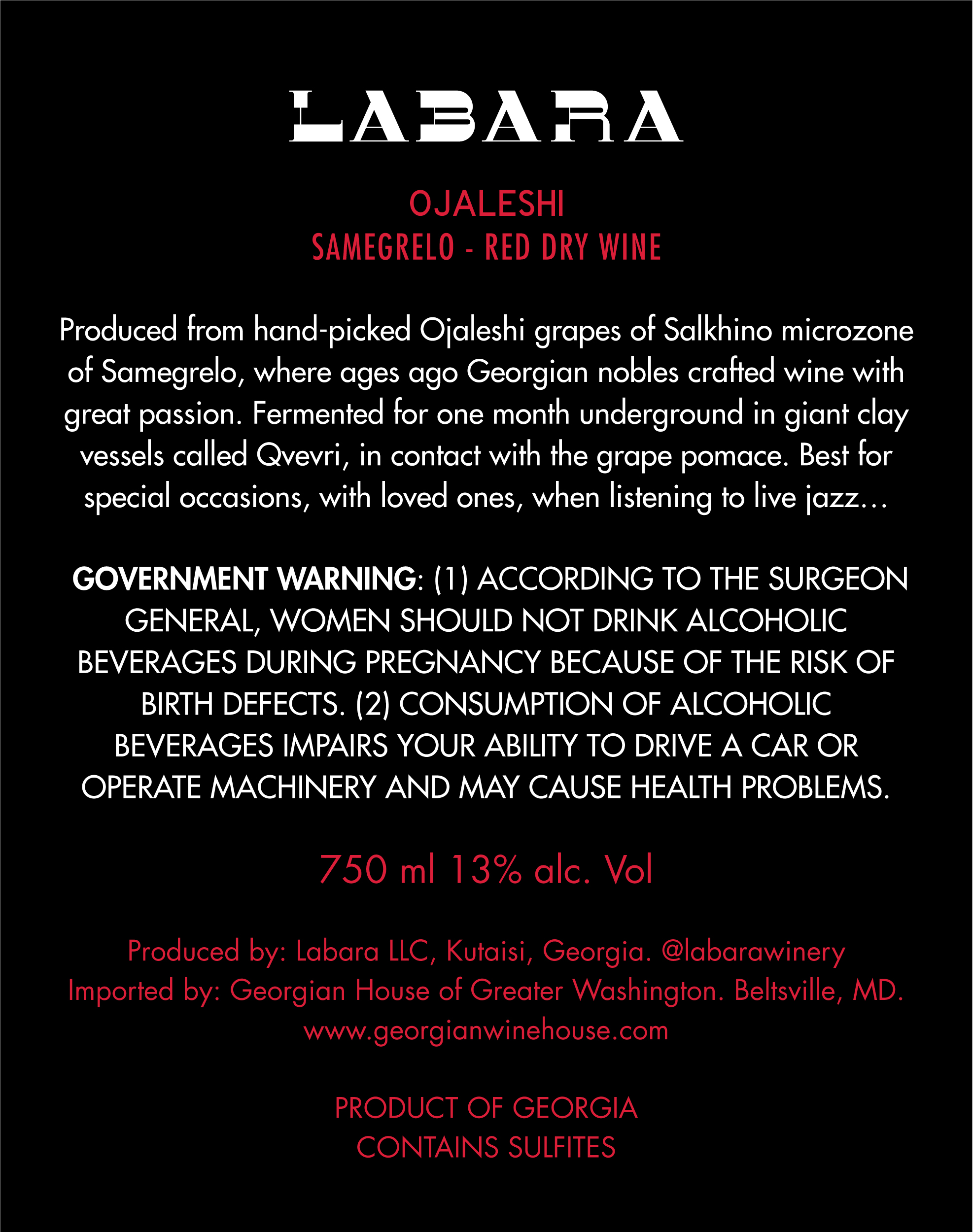 LABARA

OJALESHI
SAMEGRELO - RED DRY WINE

Produced from hand-picked Ojaleshi grapes of Salkhino microzone of Samegrelo, where ages ago Georgian nobles crafted wine with great passion. Fermented for one month underground in giant clay vessels called Qvevri, in contact with the grape pomace. Best for special occasions, with loved ones, when listening to live jazz…

GOVERNMENT WARNING: (1) ACCORDING TO THE SURGEON GENERAL, WOMEN SHOULD NOT DRINK ALCOHOLIC BEVERAGES DURING PREGNANCY BECAUSE OF THE RISK OF BIRTH DEFECTS. (2) CONSUMPTION OF ALCOHOLIC BEVERAGES IMPAIRS YOUR ABILITY TO DRIVE A CAR OR OPERATE MACHINERY AND MAY CAUSE HEALTH PROBLEMS.

750 ml 13% alc. Vol

Produced by: Labara LLC, Kutaisi, Georgia. @labarawinery
Imported by: Georgian House of Greater Washington. Beltsville, MD.
www.georgianwinehouse.com

PRODUCT OF GEORGIA
CONTAINS SULFITES